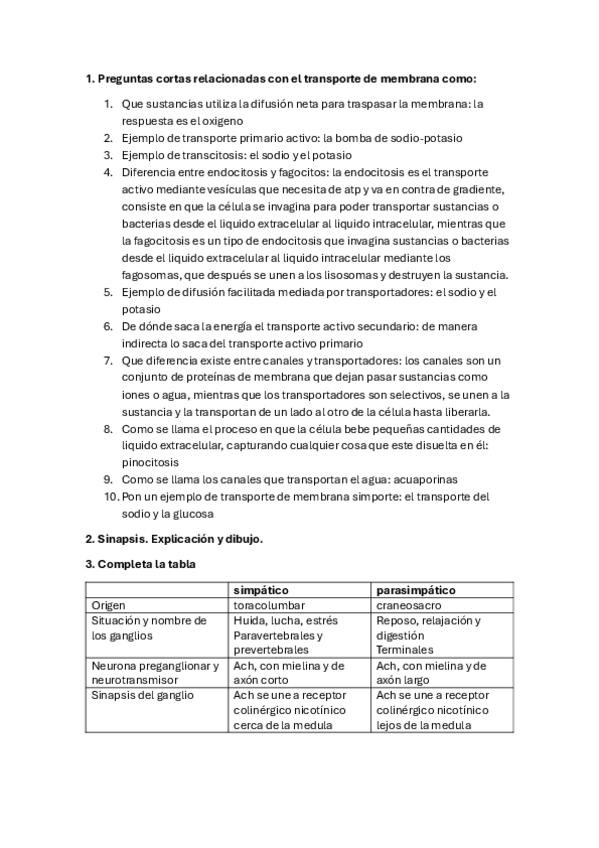 **1. Preguntas cortas relacionadas con el transporte de membrana como:**

1. Que sustancias utiliza la difusión neta para traspasar la membrana: la respuesta es el oxigeno
2. Ejemplo de transporte primario activo: la bomba de sodio-potasio
3. Ejemplo de transcitosis: el sodio y el potasio
4. Diferencia entre endocitosis y fagocitos: la endocitosis es el transporte activo mediante vesículas que necesita de atp y va en contra de gradiente, consiste en que la célula se invagina para poder transportar sustancias o bacterias desde el liquido extracelular al liquido intracelular, mientras que la fagocitosis es un tipo de endocitosis que invagina sustancias o bacterias desde el liquido extracelular al liquido intracelular mediante los fagosomas, que después se unen a los lisosomas y destruyen la sustancia.
5. Ejemplo de difusión facilitada mediada por transportadores: el sodio y el potasio
6. De dónde saca la energía el transporte activo secundario: de manera indirecta lo saca del transporte activo primario
7. Que diferencia existe entre canales y transportadores: los canales son un conjunto de proteínas de membrana que dejan pasar sustancias como iones o agua, mientras que los transportadores son selectivos, se unen a la sustancia y la transportan de un lado al otro de la célula hasta liberarla.
8. Como se llama el proceso en que la célula bebe pequeñas cantidades de liquido extracelular, capturando cualquier cosa que este disuelta en él: pinocitosis
9. Como se llama los canales que transportan el agua: acuaporinas
10. Pon un ejemplo de transporte de membrana simporte: el transporte del sodio y la glucosa

**2. Sinapsis. Explicación y dibujo.**

**3. Completa la tabla**

| | simpático | parasimpático |
|---|---|---|
| Origen | toracolumbar | craneosacro |
| Situación y nombre de los ganglios | Huida, lucha, estrés Paravertebrales y prevertebrales | Reposo, relajación y digestión Terminales |
| Neurona preganglionar y neurotransmisor | Ach, con mielina y de axón corto | Ach, con mielina y de axón largo |
| Sinapsis del ganglio | Ach se une a receptor colinérgico nicotínico cerca de la medula | Ach se une a receptor colinérgico nicotínico lejos de la medula |